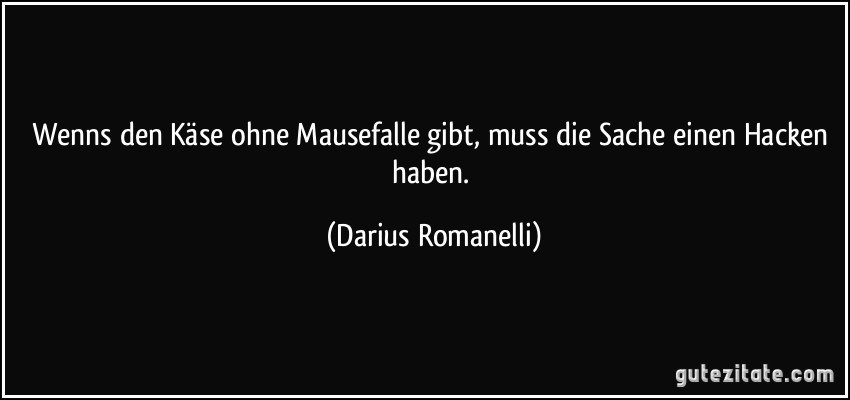 Wenns den Käse ohne Mausefalle gibt, muss die Sache einen Hacken haben.

(Darius Romanelli)

gutezitate.com